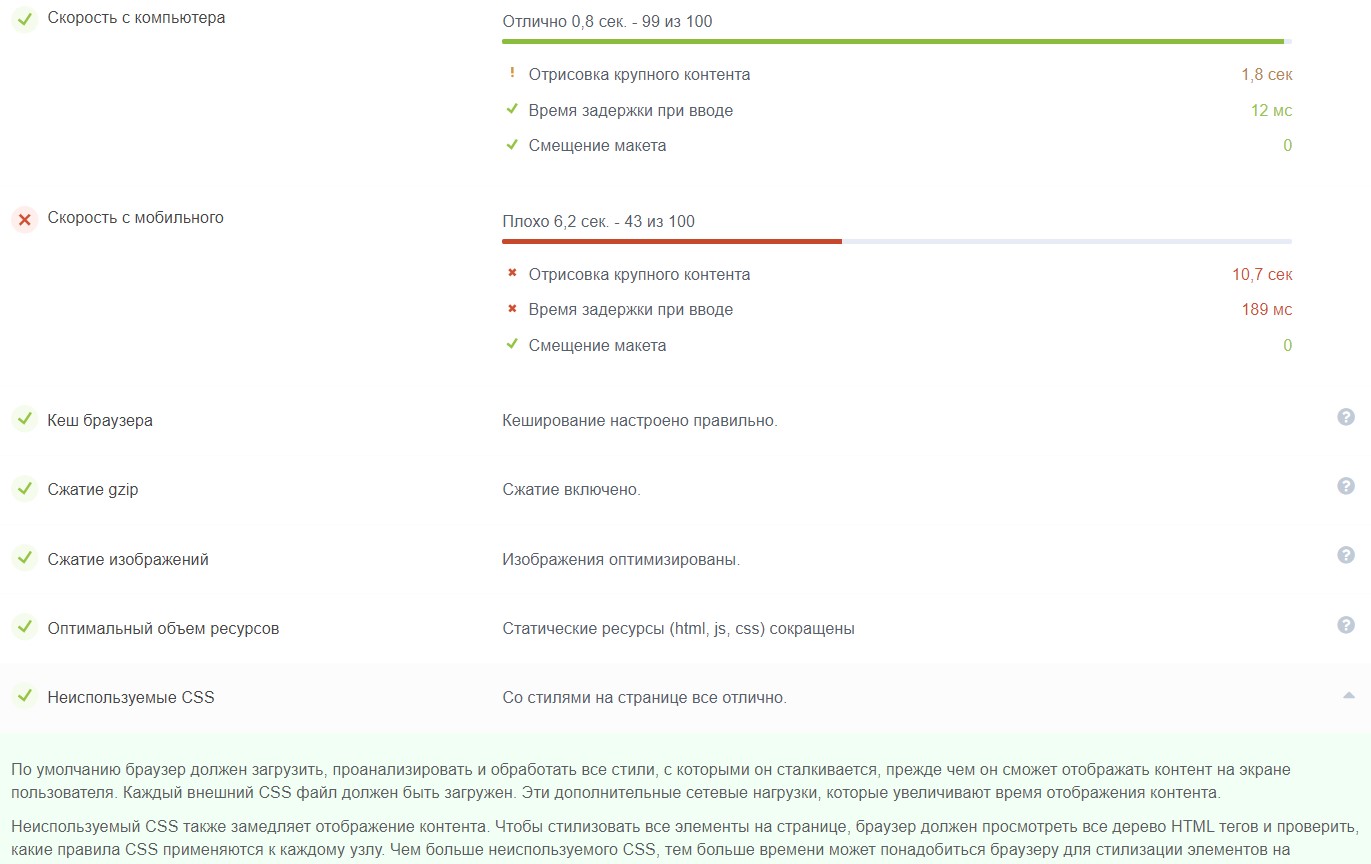 Скорость с компьютера

Отлично 0,8 сек. - 99 из 100

Отрисовка крупного контента 1,8 сек

Время задержки при вводе 12 мс

Смещение макета 0

Скорость с мобильного

Плохо 6,2 сек. - 43 из 100

Отрисовка крупного контента 10,7 сек

Время задержки при вводе 189 мс

Смещение макета 0

Кеш браузера

Кеширование настроено правильно.

Сжатие gzip

Сжатие включено.

Сжатие изображений

Изображения оптимизированы.

Оптимальный объем ресурсов

Статические ресурсы (html, js, css) сокращены

Неиспользуемые CSS

Со стилями на странице все отлично.

По умолчанию браузер должен загрузить, проанализировать и обработать все стили, с которыми он сталкивается, прежде чем он сможет отображать контент на экране пользователя. Каждый внешний CSS файл должен быть загружен. Эти дополнительные сетевые нагрузки, которые увеличивают время отображения контента.

Неиспользуемый CSS также замедляет отображение контента. Чтобы стилизовать все элементы на странице, браузер должен просмотреть все дерево HTML тегов и проверить, какие правила CSS применяются к каждому узлу. Чем больше неиспользуемого CSS, тем больше времени может понадобиться браузеру для стилизации элементов на